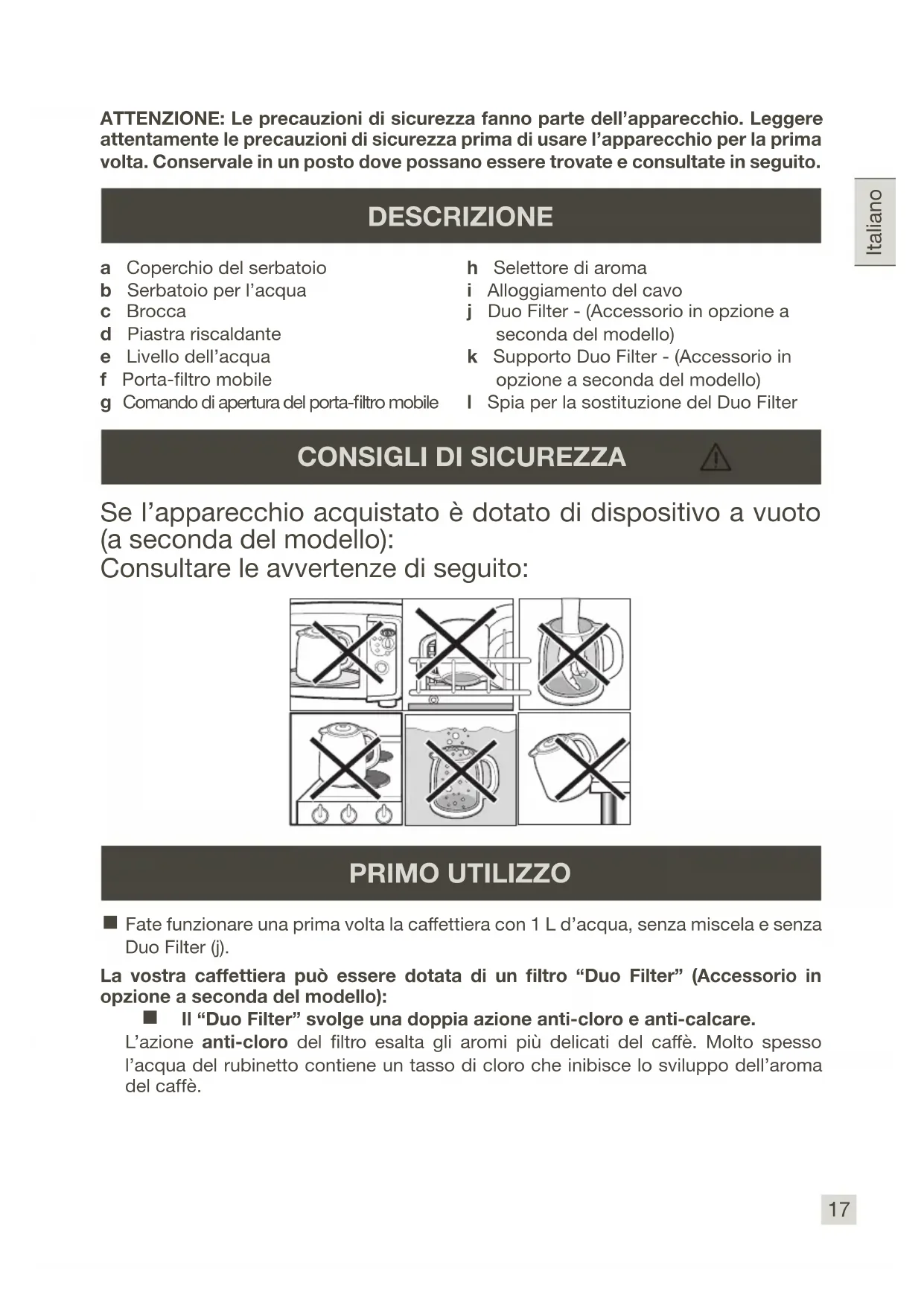 ATTENZIONE: Le precauzioni di sicurezza fanno parte dell'apparecchio. Leggere attentamente le precauzioni di sicurezza prima di usare l'apparecchio per la prima volta. Conservale in un posto dove possano essere trovate e consultate in seguito.

Italiano

DESCRIZIONE

a Coperchio del serbatoio
b Serbatoio per l'acqua
c Brocca
d Piastra riscaldante
e Livello dell'acqua
f Porta-filtro mobile
g Comando di apertura del porta-filtro mobile

h Selettore di aroma
i Alloggiamento del cavo
j Duo Filter - (Accessorio in opzione a seconda del modello)
k Supporto Duo Filter - (Accessorio in opzione a seconda del modello)
l Spia per la sostituzione del Duo Filter

CONSIGLI DI SICUREZZA

Se l'apparecchio acquistato è dotato di dispositivo a vuoto (a seconda del modello):
Consultare le avvertenze di seguito:

PRIMO UTILIZZO

■ Fate funzionare una prima volta la caffettiera con 1 L d'acqua, senza miscela e senza Duo Filter (j).

La vostra caffettiera può essere dotata di un filtro "Duo Filter" (Accessorio in opzione a seconda del modello):

■ Il "Duo Filter" svolge una doppia azione anti-cloro e anti-calcare.

L'azione anti-cloro del filtro esalta gli aromi più delicati del caffè. Molto spesso l'acqua del rubinetto contiene un tasso di cloro che inibisce lo sviluppo dell'aroma del caffè.

17